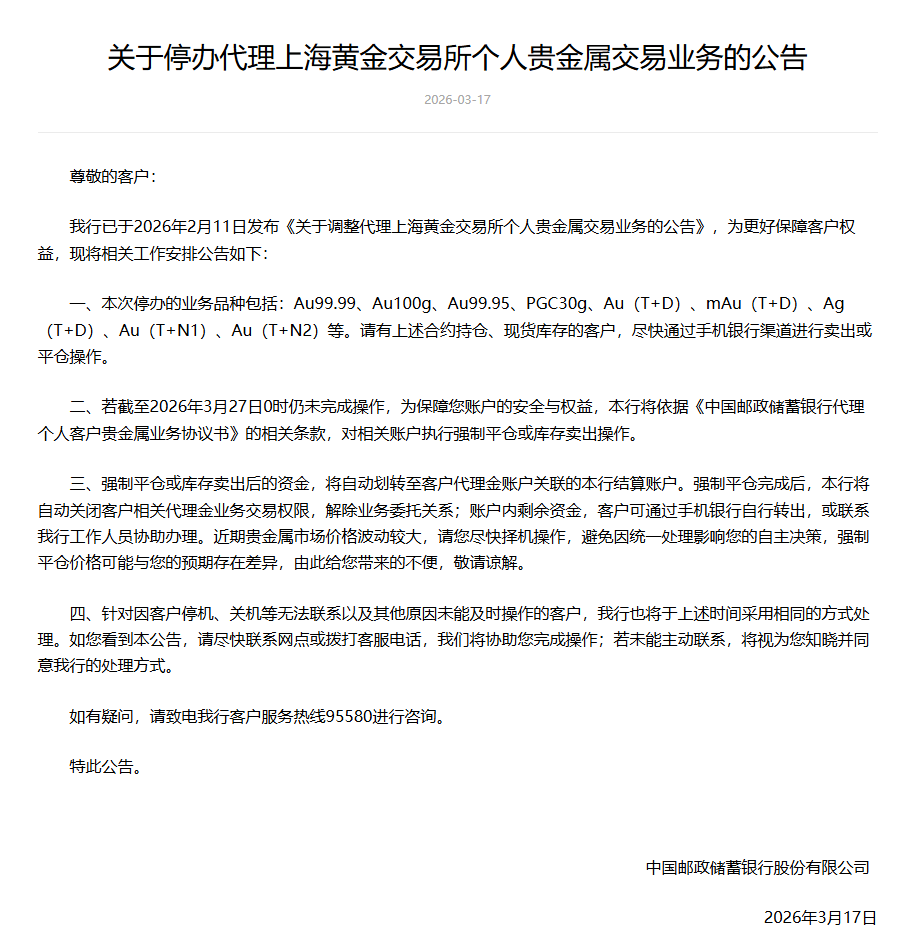 关于停办代理上海黄金交易所个人贵金属交易业务的公告

2026-03-17

尊敬的客户：

我行已于2026年2月11日发布《关于调整代理上海黄金交易所个人贵金属交易业务的公告》，为更好保障客户权益，现将相关工作安排公告如下：

一、本次停办的业务品种包括：Au99.99、Au100g、Au99.95、PGC30g、Au（T+D）、mAu（T+D）、Ag（T+D）、Au（T+N1）、Au（T+N2）等。请有上述合约持仓、现货库存的客户，尽快通过手机银行渠道进行卖出或平仓操作。

二、若截至2026年3月27日0时仍未完成操作，为保障您账户的安全与权益，本行将依据《中国邮政储蓄银行代理个人客户贵金属业务协议书》的相关条款，对相关账户执行强制平仓或库存卖出操作。

三、强制平仓或库存卖出后的资金，将自动划转至客户代理金账户关联的本行结算账户。强制平仓完成后，本行将自动关闭客户相关代理金业务交易权限，解除业务委托关系；账户内剩余资金，客户可通过手机银行自行转出，或联系我行工作人员协助办理。近期贵金属市场价格波动较大，请您尽快择机操作，避免因统一处理影响您的自主决策，强制平仓价格可能与您的预期存在差异，由此给您带来的不便，敬请谅解。

四、针对因客户停机、关机等无法联系以及其他原因未能及时操作的客户，我行也将于上述时间采用相同的方式处理。如您看到本公告，请尽快联系网点或拨打客服电话，我们将协助您完成操作；若未能主动联系，将视为您知晓并同意我行的处理方式。

如有疑问，请致电我行客户服务热线95580进行咨询。

特此公告。

中国邮政储蓄银行股份有限公司

2026年3月17日